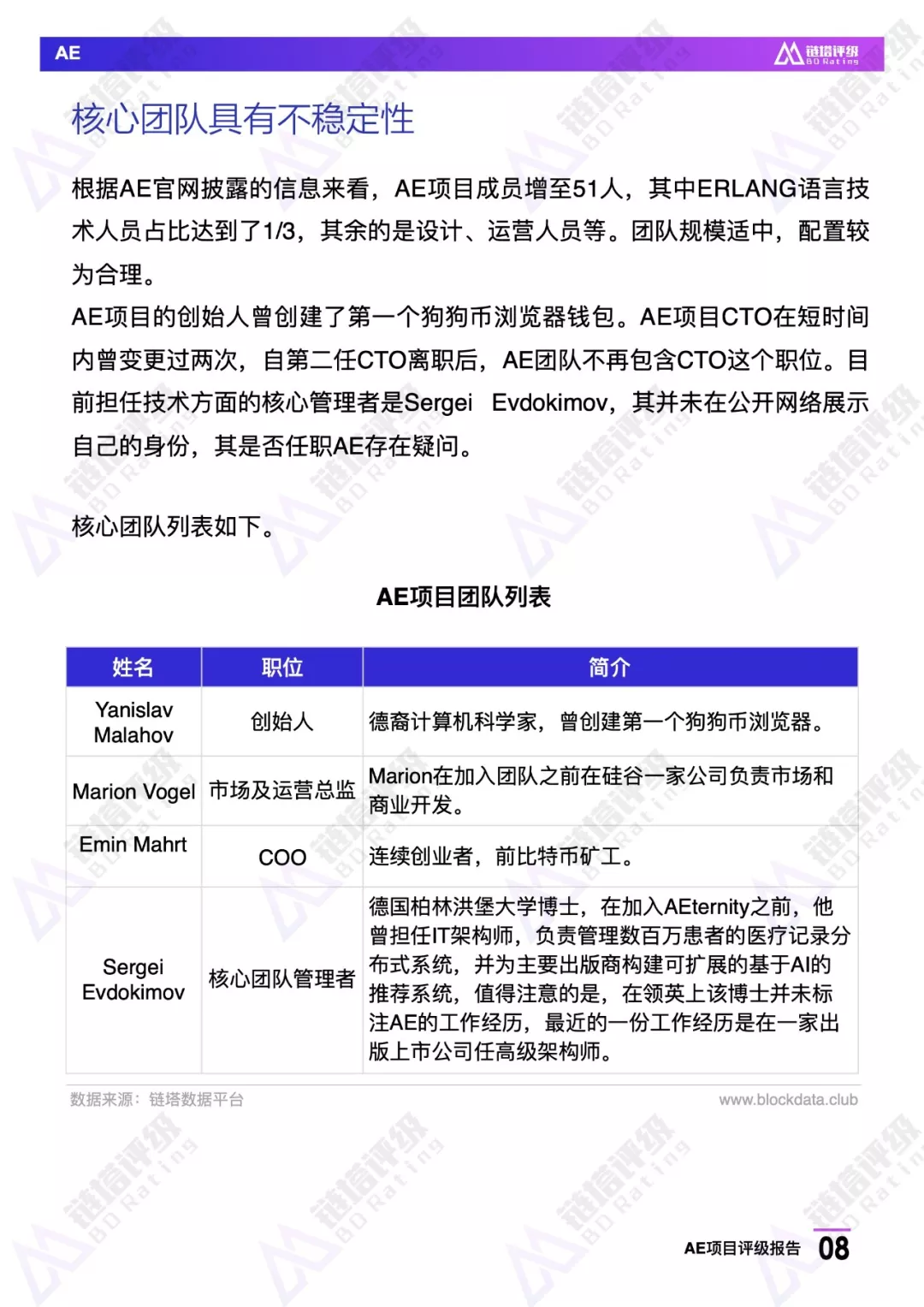 AE

链塔评级 BD Rating

核心团队具有不稳定性

根据AE官网披露的信息来看，AE项目成员增至51人，其中ERLANG语言技术人员占比达到了1/3，其余的是设计、运营人员等。团队规模适中，配置较为合理。

AE项目的创始人曾创建了第一个狗狗币浏览器钱包。AE项目CTO在短时间内曾变更过两次，自第二任CTO离职后，AE团队不再包含CTO这个职位。目前担任技术方面的核心管理者是Sergei Evdokimov，其并未在公开网络展示自己的身份，其是否任职AE存在疑问。

核心团队列表如下。

AE项目团队列表

| 姓名 | 职位 | 简介 |
|---|---|---|
| Yanislav Malahov | 创始人 | 德裔计算机科学家，曾创建第一个狗狗币浏览器。 |
| Marion Vogel | 市场及运营总监 | Marion在加入团队之前在硅谷一家公司负责市场和商业开发。 |
| Emin Mahrt | COO | 连续创业者，前比特币矿工。 |
| Sergei Evdokimov | 核心团队管理者 | 德国柏林洪堡大学博士，在加入AEternity之前，他曾担任IT架构师，负责管理数百万患者的医疗记录分布式系统，并为主要出版商构建可扩展的基于AI的推荐系统，值得注意的是，在领英上该博士并未标注AE的工作经历，最近的一份工作经历是在一家出版上市公司任高级架构师。 |

数据来源：链塔数据平台

www.blockdata.club

AE项目评级报告 08